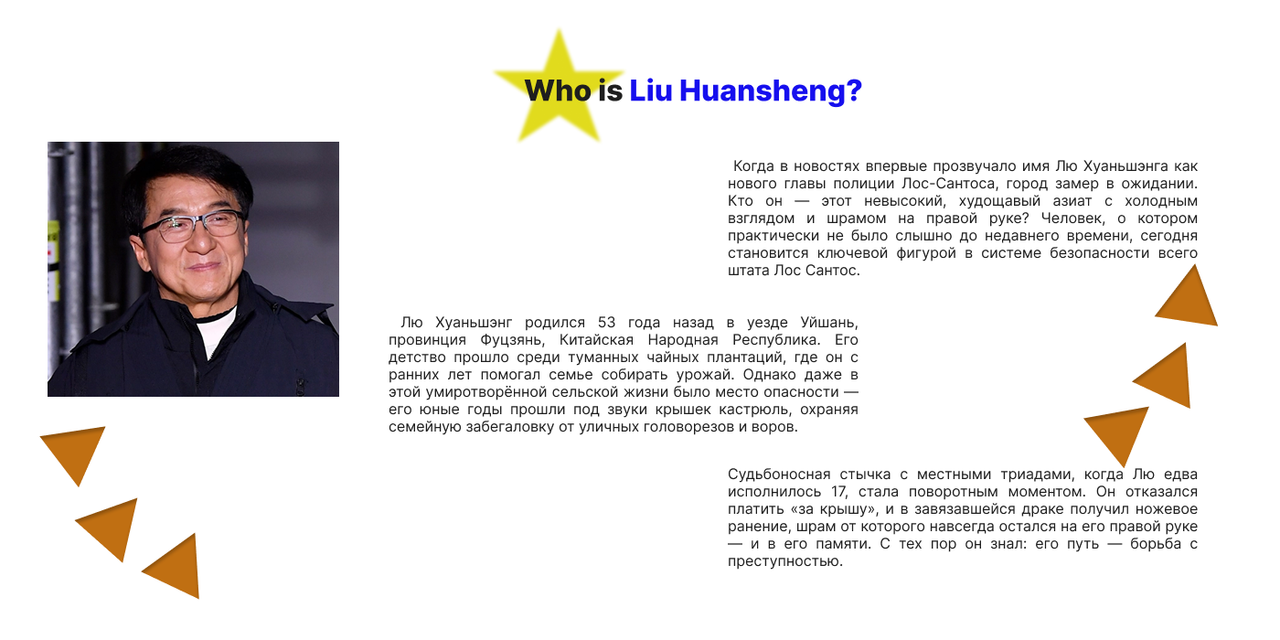 Who is Liu Huansheng?

Когда в новостях впервые прозвучало имя Лю Хуаньшэнга как нового главы полиции Лос-Сантоса, город замер в ожидании. Кто он — этот невысокий, худощавый азиат с холодным взглядом и шрамом на правой руке? Человек, о котором практически не было слышно до недавнего времени, сегодня становится ключевой фигурой в системе безопасности всего штата Лос Сантос.

Лю Хуаньшэнг родился 53 года назад в уезде Уйшань, провинция Фуцзянь, Китайская Народная Республика. Его детство прошло среди туманных чайных плантаций, где он с ранних лет помогал семье собирать урожай. Однако даже в этой умиротворённой сельской жизни было место опасности — его юные годы прошли под звуки крышек кастрюль, охраняя семейную забегаловку от уличных головорезов и воров.

Судьбоносная стычка с местными триадами, когда Лю едва исполнилось 17, стала поворотным моментом. Он отказался платить «за крышу», и в завязавшейся драке получил ножевое ранение, шрам от которого навсегда остался на его правой руке — и в его памяти. С тех пор он знал: его путь — борьба с преступностью.